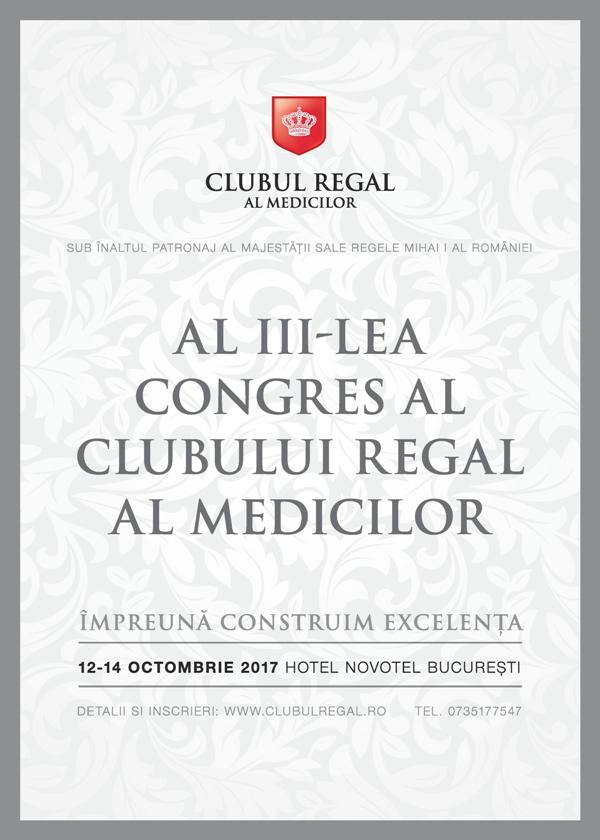 CLUBUL REGAL
AL MEDICILOR

SUB ÎNALTUL PATRONAJ AL MAJESTĂȚII SALE REGELE MIHAI I AL ROMÂNIEI

AL III-LEA CONGRES AL CLUBULUI REGAL AL MEDICILOR

ÎMPREUNĂ CONSTRUIM EXCELENȚA

12-14 OCTOMBRIE 2017 HOTEL NOVOTEL BUCUREȘTI

DETALII SI INSCRIERI: WWW.CLUBULREGAL.RO TEL. 0735177547